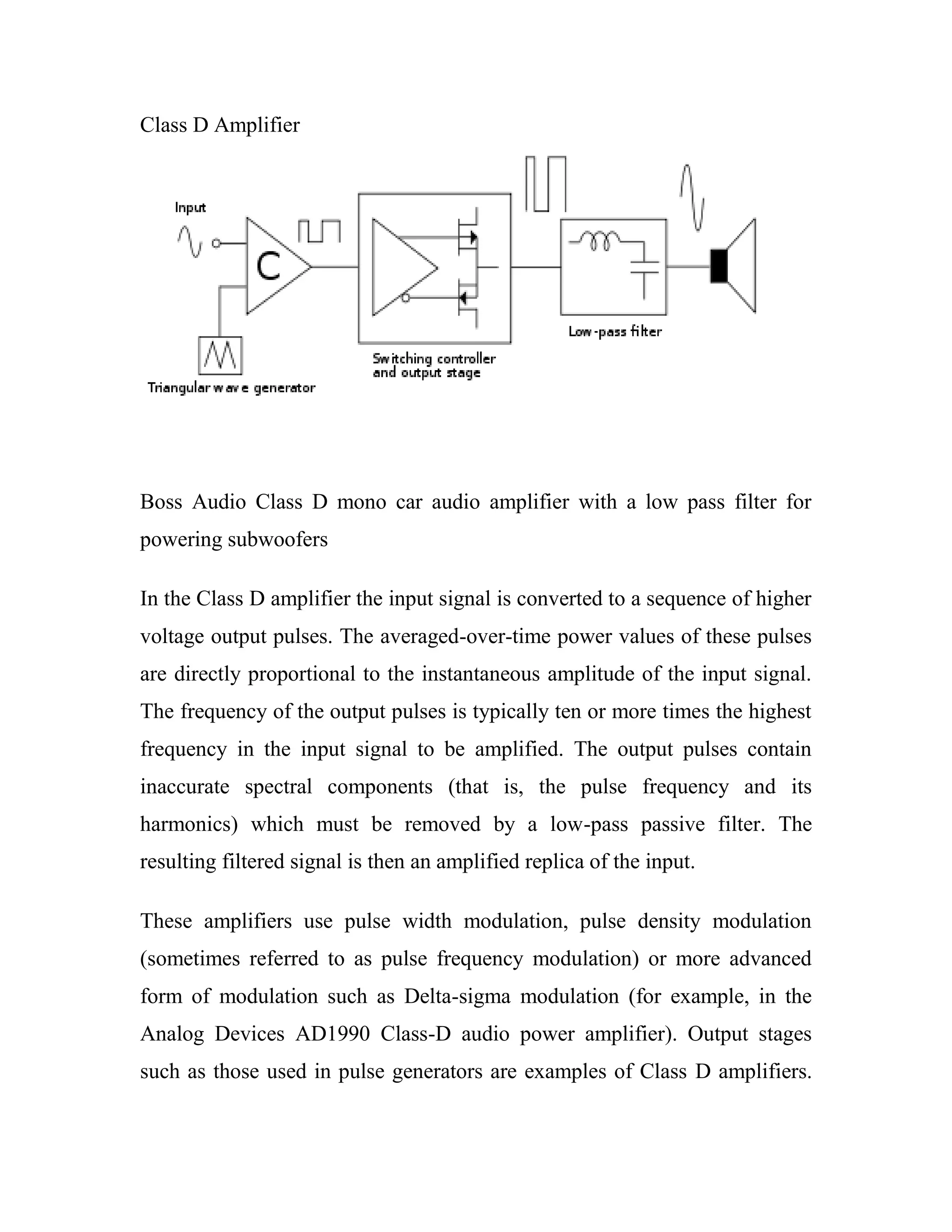 Class D Amplifier

Input

C

Triangular wave generator

Switching controller and output stage

Low-pass filter

Boss Audio Class D mono car audio amplifier with a low pass filter for powering subwoofers

In the Class D amplifier the input signal is converted to a sequence of higher voltage output pulses. The averaged-over-time power values of these pulses are directly proportional to the instantaneous amplitude of the input signal. The frequency of the output pulses is typically ten or more times the highest frequency in the input signal to be amplified. The output pulses contain inaccurate spectral components (that is, the pulse frequency and its harmonics) which must be removed by a low-pass passive filter. The resulting filtered signal is then an amplified replica of the input.

These amplifiers use pulse width modulation, pulse density modulation (sometimes referred to as pulse frequency modulation) or more advanced form of modulation such as Delta-sigma modulation (for example, in the Analog Devices AD1990 Class-D audio power amplifier). Output stages such as those used in pulse generators are examples of Class D amplifiers.